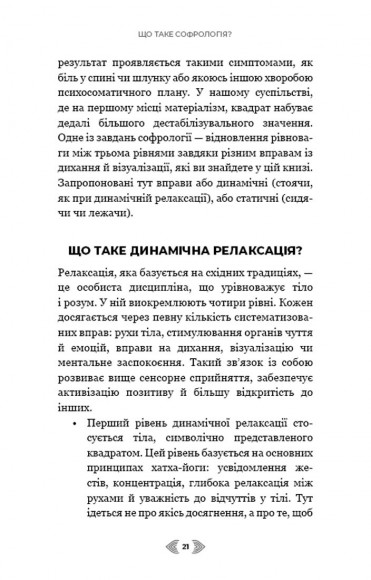 ЩО ТАКЕ СОФРОЛОГІЯ?

результат проявляється такими симптомами, як біль у спині чи шлунку або якоюсь іншою хворобою психосоматичного плану. У нашому суспільстві, де на першому місці матеріалізм, квадрат набуває дедалі більшого дестабілізувального значення. Одне із завдань софрології — відновлення рівноваги між трьома рівнями завдяки різним вправам із дихання й візуалізації, які ви знайдете у цій книзі. Запропоновані тут вправи або динамічні (стоячи, як при динамічній релаксації), або статичні (сидячи чи лежачи).

ЩО ТАКЕ ДИНАМІЧНА РЕЛАКСАЦІЯ?

Релаксація, яка базується на східних традиціях, — це особиста дисципліна, що урівноважує тіло і розум. У ній виокремлюють чотири рівні. Кожен досягається через певну кількість систематизованих вправ: рухи тіла, стимулювання органів чуття й емоцій, вправи на дихання, візуалізацію чи ментальне заспокоєння. Такий зв'язок із собою розвиває вище сенсорне сприйняття, забезпечує активізацію позитиву й більшу відкритість до інших.

• Перший рівень динамічної релаксації стосується тіла, символічно представленого квадратом. Цей рівень базується на основних принципах хатха-йоги: усвідомлення жестів, концентрація, глибока релаксація між рухами й уважність до відчуттів у тілі. Тут ідеться не про якісь досягнення, а про те, щоб

21